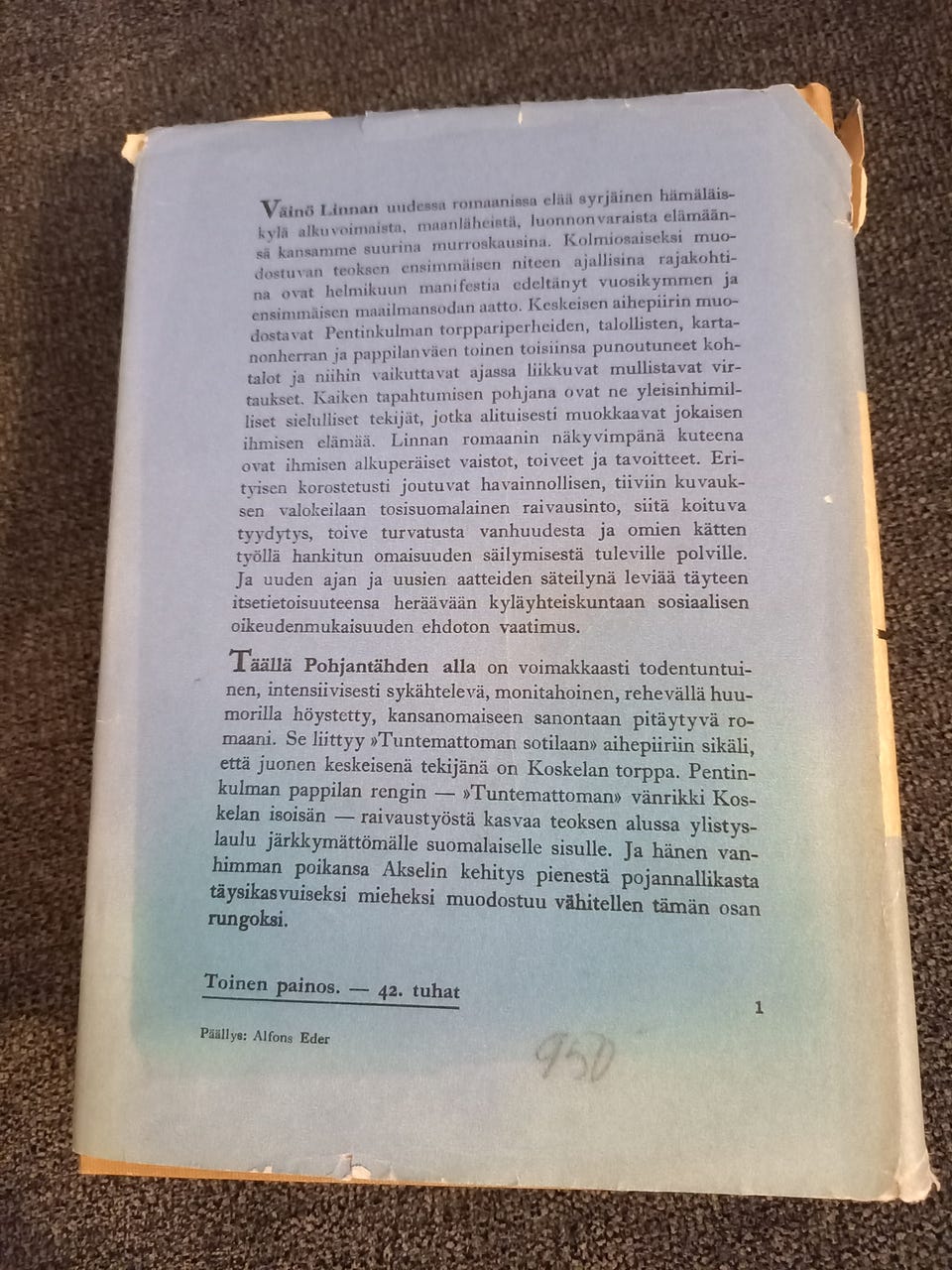 Väinö Linnan uudessa romaanissa elää syrjäinen hämäläiskylä alkuvoimaista, maanläheistä, luonnonvaraista elämäänsä kansamme suurina murroskausina. Kolmiosaiseksi muodostuvan teoksen ensimmäisen niteen ajallisina rajakohtina ovat helmikuun manifestia edeltänyt vuosikymmen ja ensimmäisen maailmansodan aatto. Keskeisen aihepiirin muodostavat Pentinkulman torppariperheiden, talollisten, kartanonherran ja pappilanväen toinen toisiinsa punoutuneet kohtalot ja niihin vaikuttavat ajassa liikkuvat mullistavat virtaukset. Kaiken tapahtumisen pohjana ovat ne yleisinhimilliset sielulliset tekijät, jotka alituisesti muokkaavat jokaisen ihmisen elämää. Linnan romaanin näkyvimpänä kuteena ovat ihmisen alkuperäiset vaistot, toiveet ja tavoitteet. Erityisen korostetusti joutuvat havainnollisen, tiiviin kuvauksen valokeilaan tosisuomalainen raivausinto, siitä koituva tyydytys, toive turvatusta vanhuudesta ja omien kätten työllä hankitun omaisuuden säilymisestä tuleville polville. Ja uuden ajan ja uusien aatteiden säteilynä leviää täyteen itsetietoisuuteensa heräävään kyläyhteiskuntaan sosiaalisen oikeudenmukaisuuden ehdoton vaatimus.

Täällä Pohjantähden alla on voimakkaasti todentuntuinen, intensiivisesti sykähtelevä, monitahoinen, rehevällä huumorilla höystetty, kansanomaiseen sanontaan pitäytyvä romaani. Se liittyy »Tuntemattoman sotilaan» aihepiiriin sikäli, että juonen keskeisenä tekijänä on Koskelan torppa. Pentinkulman pappilan rengin — »Tuntemattoman» vänrikki Koskelan isoisän — raivaustyöstä kasvaa teoksen alussa ylistyslaulu järkkymättömälle suomalaiselle sisulle. Ja hänen vanhimman poikansa Akselin kehitys pienestä pojannallikasta täysikasvuiseksi mieheksi muodostuu vähitellen tämän osan rungoksi.

Toinen painos. — 42. tuhat

1

Päällys: Alfons Eder

950